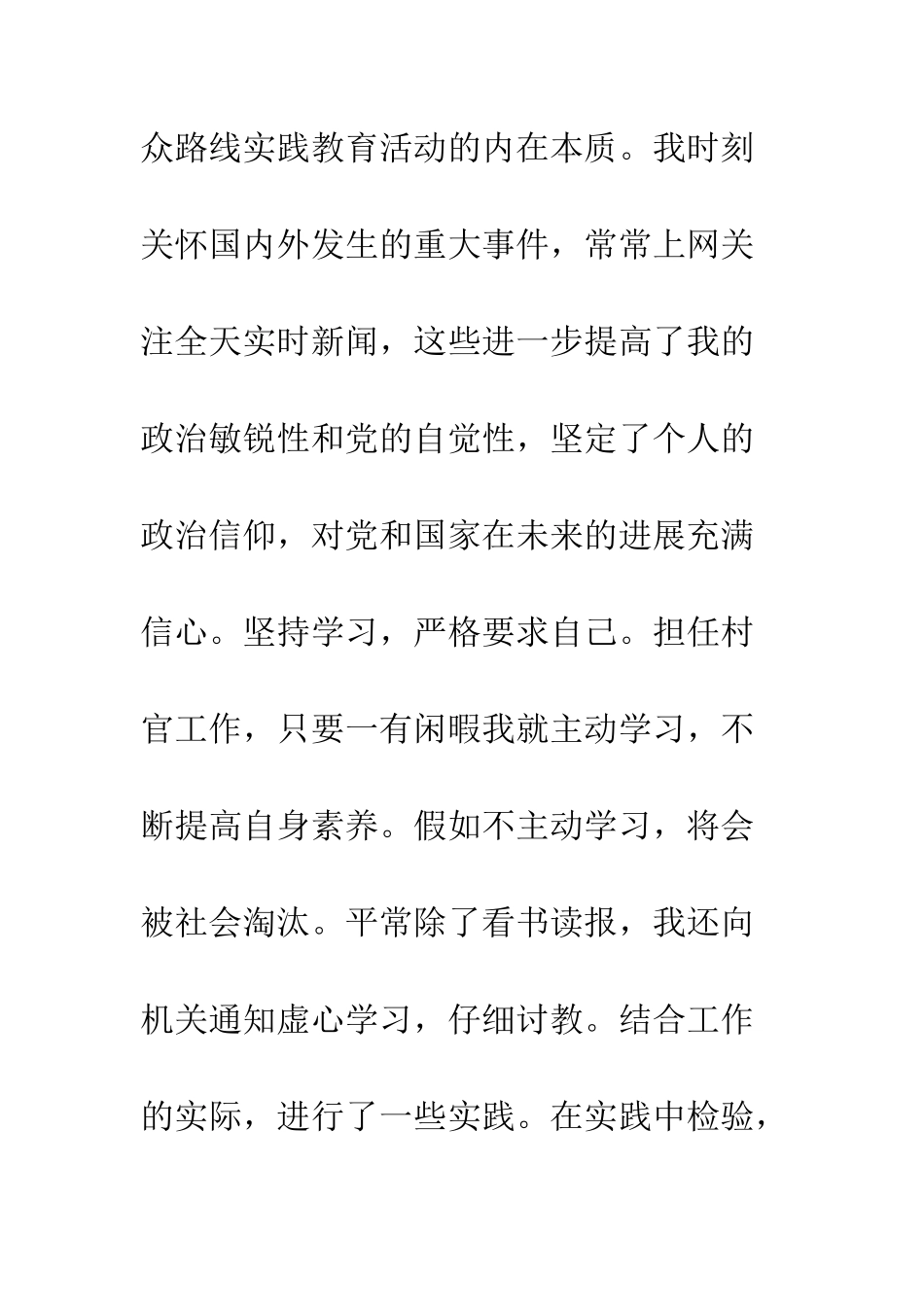 众路线实践教育活动的内在本质。我时刻关怀国内外发生的重大事件，常常上网关注全天实时新闻，这些进一步提高了我的政治敏锐性和党的自觉性，坚定了个人的政治信仰，对党和国家在未来的进展充满信心。坚持学习，严格要求自己。担任村官工作，只要一有闲暇我就主动学习，不断提高自身素养。假如不主动学习，将会被社会淘汰。平常除了看书读报，我还向机关通知虚心学习，仔细讨教。结合工作的实际，进行了一些实践。在实践中检验，